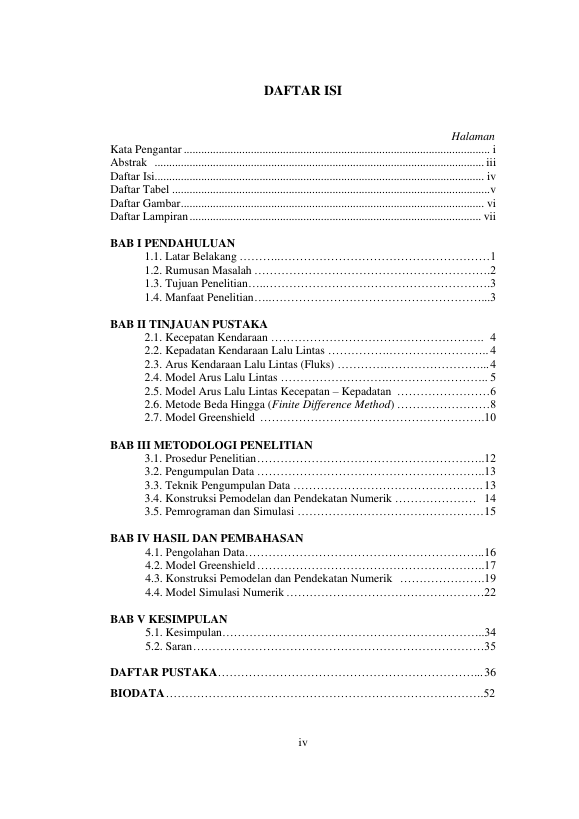 DAFTAR ISI

Halaman
Kata Pengantar i
Abstrak iii
Daftar Isi iv
Daftar Tabel v
Daftar Gambar vi
Daftar Lampiran vii

BAB I PENDAHULUAN
1.1. Latar Belakang 1
1.2. Rumusan Masalah 2
1.3. Tujuan Penelitian 3
1.4. Manfaat Penelitian 3

BAB II TINJAUAN PUSTAKA
2.1. Kecepatan Kendaraan 4
2.2. Kepadatan Kendaraan Lalu Lintas 4
2.3. Arus Kendaraan Lalu Lintas (Fluks) 4
2.4. Model Arus Lalu Lintas 5
2.5. Model Arus Lalu Lintas Kecepatan – Kepadatan 6
2.6. Metode Beda Hingga (Finite Difference Method) 8
2.7. Model Greenshield 10

BAB III METODOLOGI PENELITIAN
3.1. Prosedur Penelitian 12
3.2. Pengumpulan Data 13
3.3. Teknik Pengumpulan Data 13
3.4. Konstruksi Pemodelan dan Pendekatan Numerik 14
3.5. Pemrograman dan Simulasi 15

BAB IV HASIL DAN PEMBAHASAN
4.1. Pengolahan Data 16
4.2. Model Greenshield 17
4.3. Konstruksi Pemodelan dan Pendekatan Numerik 19
4.4. Model Simulasi Numerik 22

BAB V KESIMPULAN
5.1. Kesimpulan 34
5.2. Saran 35

DAFTAR PUSTAKA 36

BIODATA 52

iv